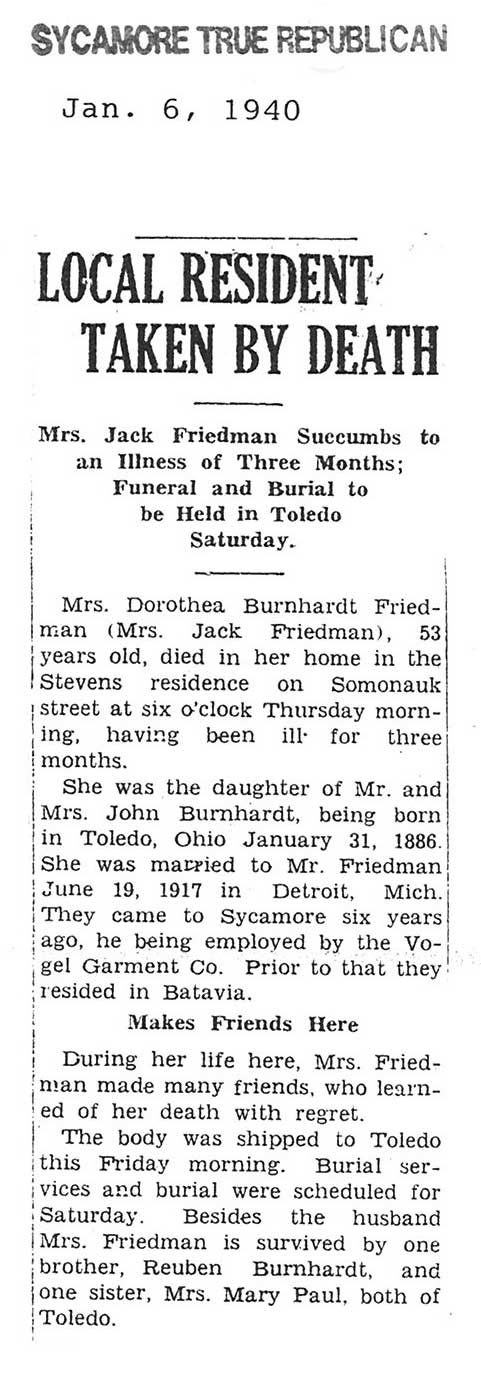 SYCAMORE TRUE REPUBLICAN

Jan. 6, 1940

LOCAL RESIDENT TAKEN BY DEATH

Mrs. Jack Friedman Succumbs to an Illness of Three Months; Funeral and Burial to be Held in Toledo Saturday.

Mrs. Dorothea Burnhardt Friedman (Mrs. Jack Friedman), 53 years old, died in her home in the Stevens residence on Somonauk street at six o'clock Thursday morning, having been ill for three months.

She was the daughter of Mr. and Mrs. John Burnhardt, being born in Toledo, Ohio January 31, 1886. She was married to Mr. Friedman June 19, 1917 in Detroit, Mich. They came to Sycamore six years ago, he being employed by the Vogel Garment Co. Prior to that they resided in Batavia.

Makes Friends Here

During her life here, Mrs. Friedman made many friends, who learned of her death with regret.

The body was shipped to Toledo this Friday morning. Burial services and burial were scheduled for Saturday. Besides the husband Mrs. Friedman is survived by one brother, Reuben Burnhardt, and one sister, Mrs. Mary Paul, both of Toledo.